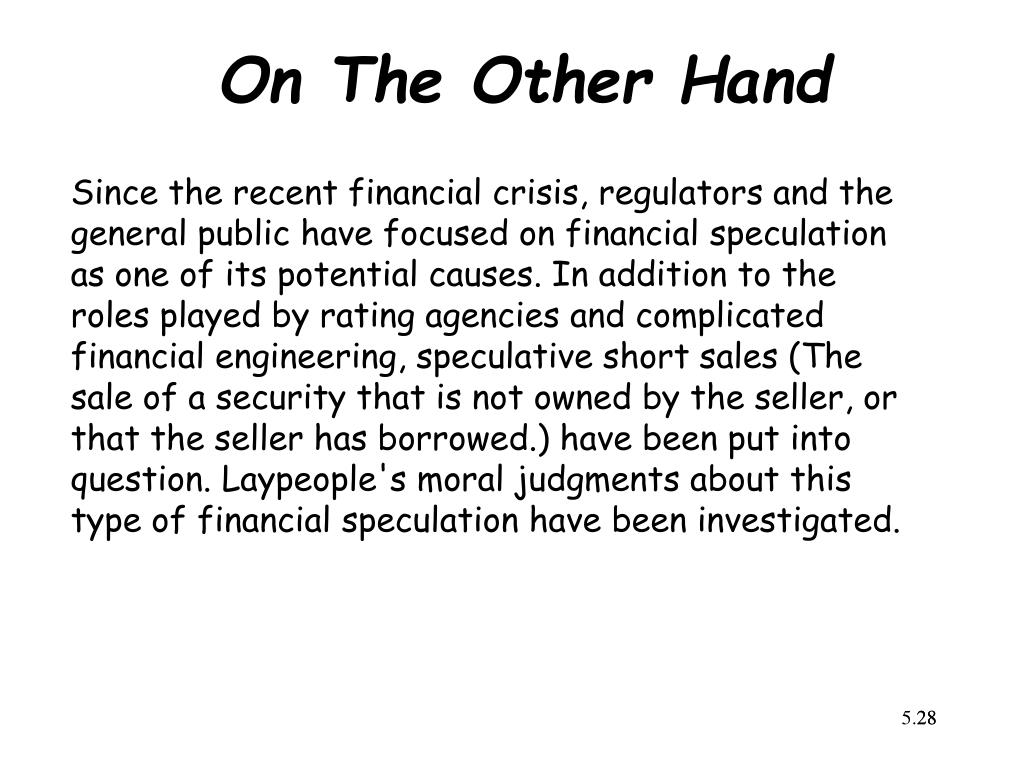 On The Other Hand

Since the recent financial crisis, regulators and the general public have focused on financial speculation as one of its potential causes. In addition to the roles played by rating agencies and complicated financial engineering, speculative short sales (The sale of a security that is not owned by the seller, or that the seller has borrowed.) have been put into question. Laypeople's moral judgments about this type of financial speculation have been investigated.

5.28